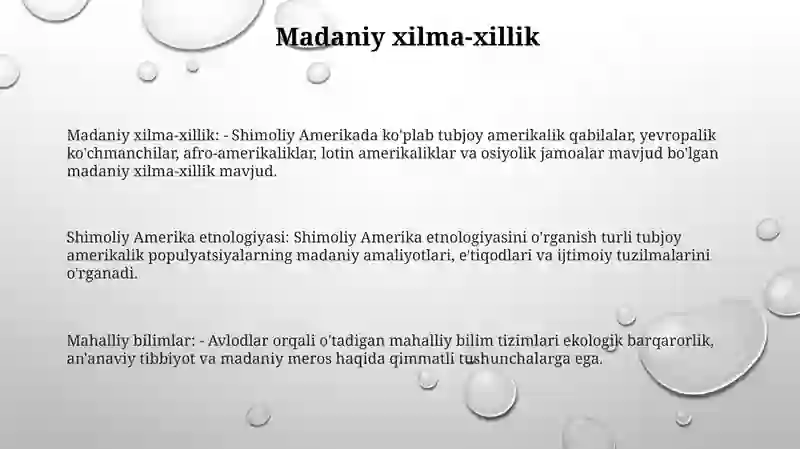 Madaniy xilma-xillik

Madaniy xilma-xillik: - Shimoliy Amerikada ko'plab tubjoy amerikalik qabilalar, yevropalik ko'chmanchilar, afro-amerikaliklar, lotin amerikaliklar va osiyolik jamoalar mavjud bo'lgan madaniy xilma-xillik mavjud.

Shimoliy Amerika etnologiyasi: Shimoliy Amerika etnologiyasini o'rganish turli tubjoy amerikalik populyatsiyalarning madaniy amaliyotlari, e'tiqodlari va ijtimoiy tuzilmalarini o'rganadi.

Mahalliy bilimlar: - Avlodlar orqali o'tadigan mahalliy bilim tizimlari ekologik barqarorlik, an'anaviy tibbiyot va madaniy meros haqida qimmatli tushunchalarga ega.